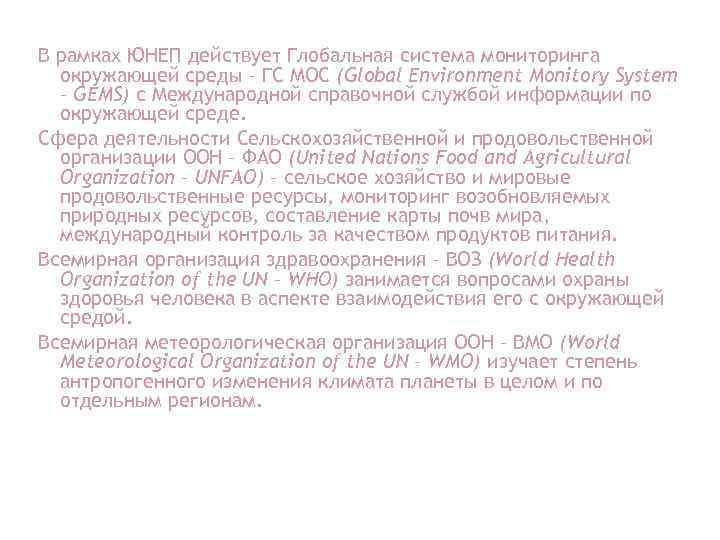 В рамках ЮНЕП действует Глобальная система мониторинга окружающей среды – ГС МОС (Global Environment Monitory System – GEMS) с Международной справочной службой информации по окружающей среде.

Сфера деятельности Сельскохозяйственной и продовольственной организации ООН – ФАО (United Nations Food and Agricultural Organization – UNFAO) – сельское хозяйство и мировые продовольственные ресурсы, мониторинг возобновляемых природных ресурсов, составление карты почв мира, международный контроль за качеством продуктов питания.

Всемирная организация здравоохранения – ВОЗ (World Health Organization of the UN – WHO) занимается вопросами охраны здоровья человека в аспекте взаимодействия его с окружающей средой.

Всемирная метеорологическая организация ООН – ВМО (World Meteorological Organization of the UN – WMO) изучает степень антропогенного изменения климата планеты в целом и по отдельным регионам.